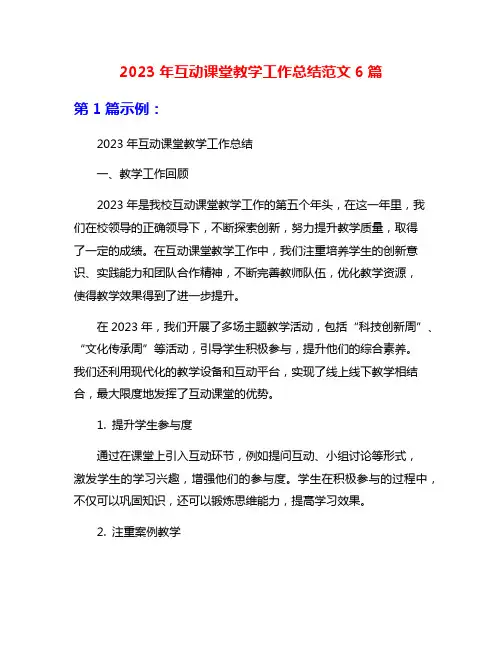 2023 年互动课堂教学工作总结范文 6 篇

第 1 篇示例：

2023 年互动课堂教学工作总结

一、教学工作回顾

2023 年是我校互动课堂教学工作的第五个年头，在这一年里，我们在校领导的正确领导下，不断探索创新，努力提升教学质量，取得了一定的成绩。在互动课堂教学工作中，我们注重培养学生的创新意识、实践能力和团队合作精神，不断完善教师队伍，优化教学资源，使得教学效果得到了进一步提升。

在 2023 年，我们开展了多场主题教学活动，包括“科技创新周”、“文化传承周”等活动，引导学生积极参与，提升他们的综合素养。我们还利用现代化的教学设备和互动平台，实现了线上线下教学相结合，最大限度地发挥了互动课堂的优势。

1. 提升学生参与度

通过在课堂上引入互动环节，例如提问互动、小组讨论等形式，激发学生的学习兴趣，增强他们的参与度。学生在积极参与的过程中，不仅可以巩固知识，还可以锻炼思维能力，提高学习效果。

2. 注重案例教学